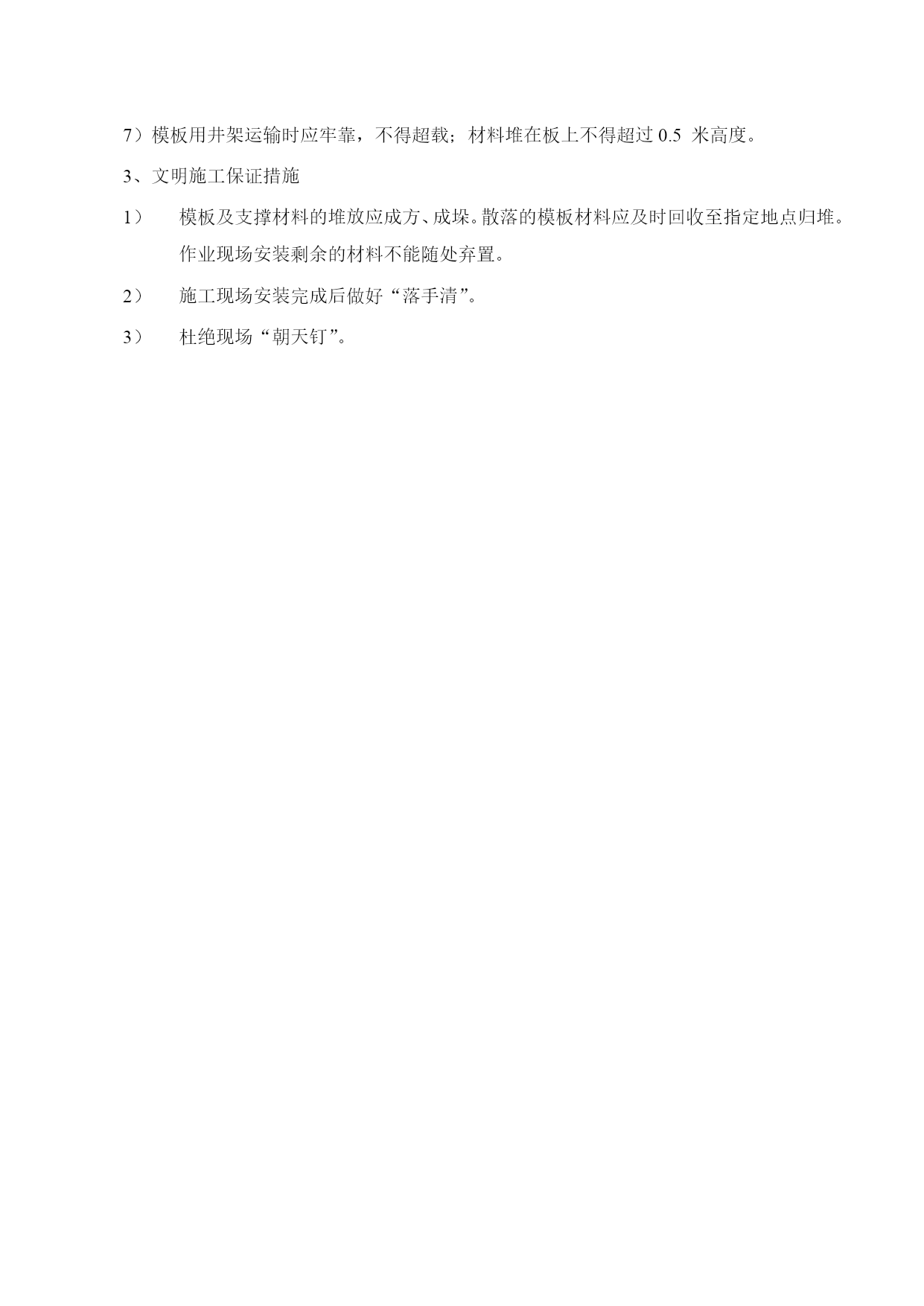 7）模板用井架运输时应牢靠，不得超载；材料堆在板上不得超过 0.5 米高度。

3、文明施工保证措施

1） 模板及支撑材料的堆放应成方、成垛。散落的模板材料应及时回收至指定地点归堆。作业现场安装剩余的材料不能随处弃置。

2） 施工现场安装完成后做好“落手清”。

3） 杜绝现场“朝天钉”。